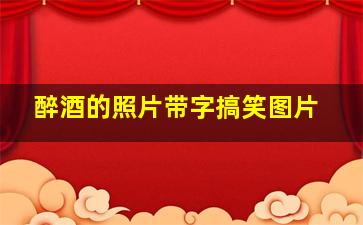 醉酒的照片带字搞笑图片